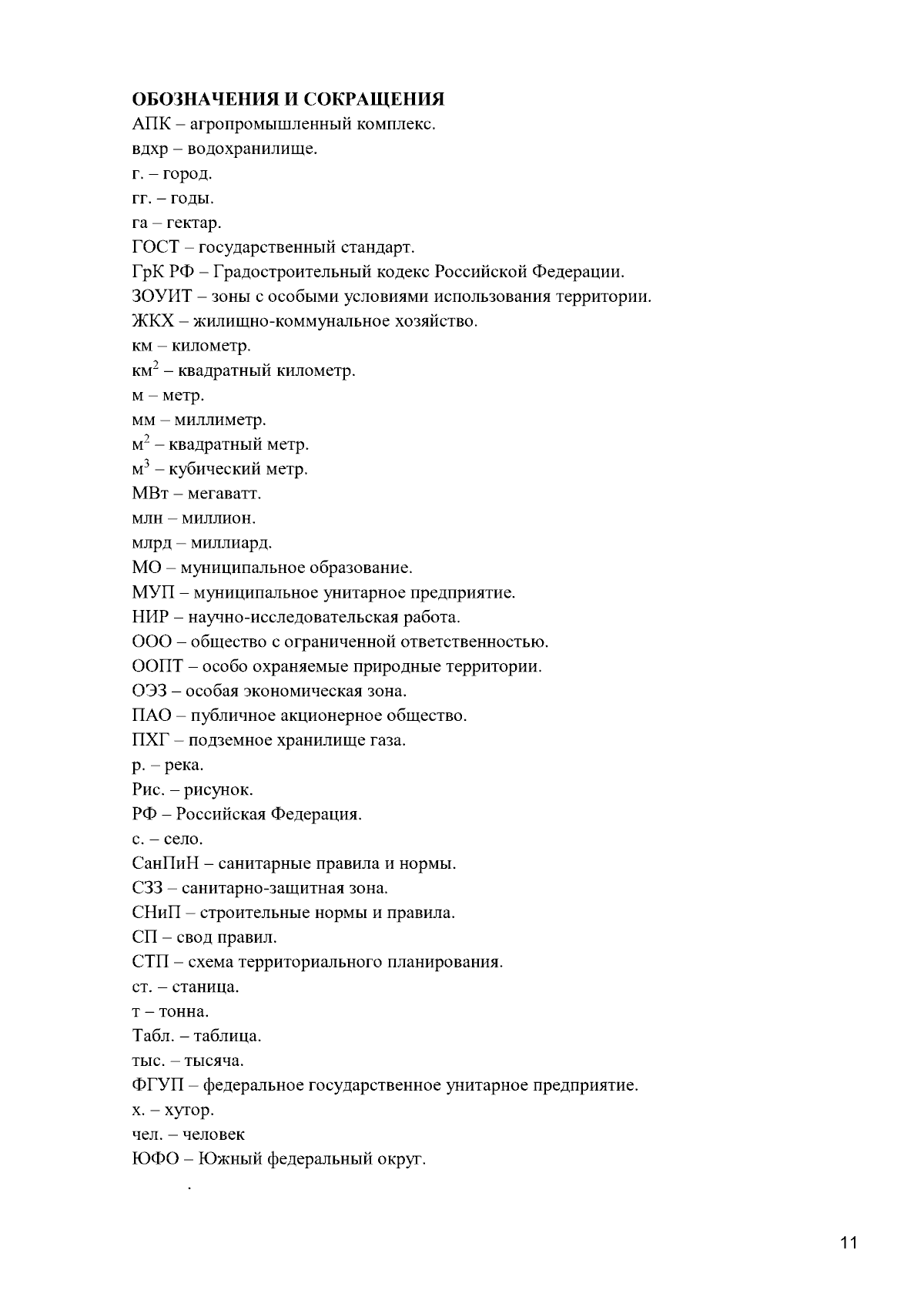 ОБОЗНАЧЕНИЯ И СОКРАЩЕНИЯ
АПК – агропромышленный комплекс.
вдхр – водохранилище.
г. – город.
гг. – годы.
га – гектар.
ГОСТ – государственный стандарт.
ГрК РФ – Градостроительный кодекс Российской Федерации.
ЗОУИТ – зоны с особыми условиями использования территории.
ЖКХ – жилищно-коммунальное хозяйство.
км – километр.
км$^2$ – квадратный километр.
м – метр.
мм – миллиметр.
м$^2$ – квадратный метр.
м$^3$ – кубический метр.
МВт – мегаватт.
млн – миллион.
млрд – миллиард.
МО – муниципальное образование.
МУП – муниципальное унитарное предприятие.
НИР – научно-исследовательская работа.
ООО – общество с ограниченной ответственностью.
ООПТ – особо охраняемые природные территории.
ОЭЗ – особая экономическая зона.
ПАО – публичное акционерное общество.
ПХГ – подземное хранилище газа.
р. – река.
Рис. – рисунок.
РФ – Российская Федерация.
с. – село.
СанПиН – санитарные правила и нормы.
СЗЗ – санитарно-защитная зона.
СНиП – строительные нормы и правила.
СП – свод правил.
СТП – схема территориального планирования.
ст. – станица.
т – тонна.
Табл. – таблица.
тыс. – тысяча.
ФГУП – федеральное государственное унитарное предприятие.
х. – хутор.
чел. – человек
ЮФО – Южный федеральный округ.
.

11